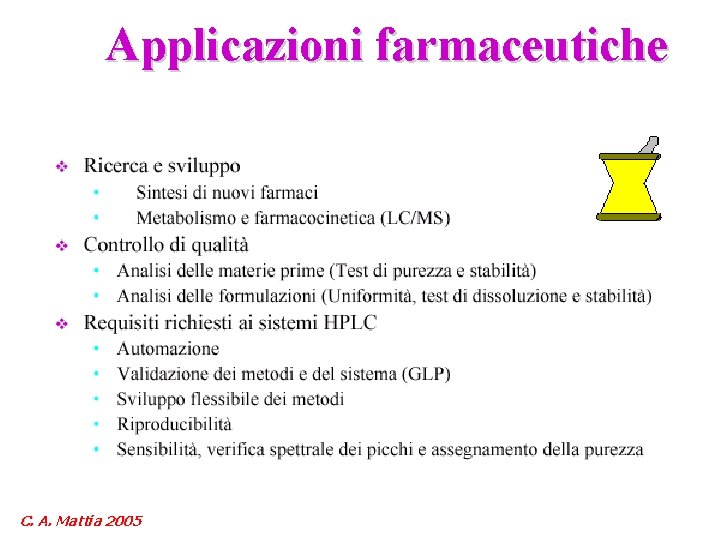 Applicazioni farmaceutiche

❖ Ricerca e sviluppo
• Sintesi di nuovi farmaci
• Metabolismo e farmacocinetica (LC/MS)

❖ Controllo di qualità
• Analisi delle materie prime (Test di purezza e stabilità)
• Analisi delle formulazioni (Uniformità, test di dissoluzione e stabilità)

❖ Requisiti richiesti ai sistemi HPLC
• Automazione
• Validazione dei metodi e del sistema (GLP)
• Sviluppo flessibile dei metodi
• Riproducibilità
• Sensibilità, verifica spettrale dei picchi e assegnamento della purezza

C. A. Mattia 2005